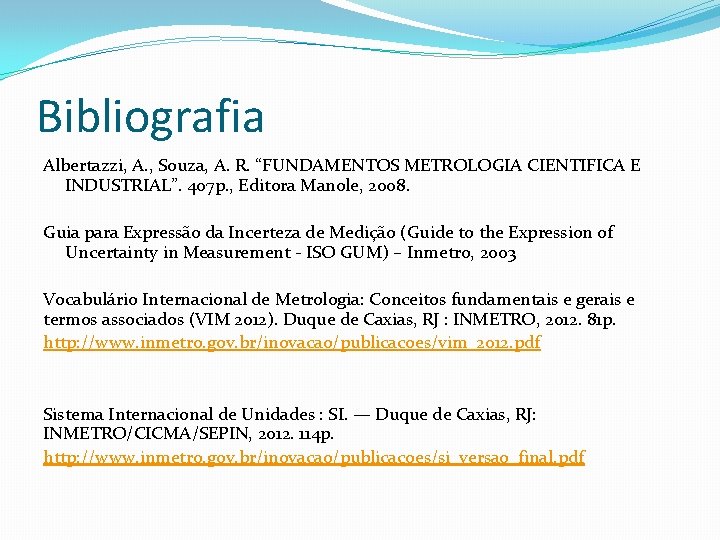 Bibliografia

Albertazzi, A., Souza, A. R. “FUNDAMENTOS METROLOGIA CIENTIFICA E INDUSTRIAL”. 407p., Editora Manole, 2008.

Guia para Expressão da Incerteza de Medição (Guide to the Expression of Uncertainty in Measurement - ISO GUM) – Inmetro, 2003

Vocabulário Internacional de Metrologia: Conceitos fundamentais e gerais e termos associados (VIM 2012). Duque de Caxias, RJ : INMETRO, 2012. 81p.
http://www.inmetro.gov.br/inovacao/publicacoes/vim_2012.pdf

Sistema Internacional de Unidades : SI. — Duque de Caxias, RJ: INMETRO/CICMA/SEPIN, 2012. 114p.
http://www.inmetro.gov.br/inovacao/publicacoes/si_versao_final.pdf